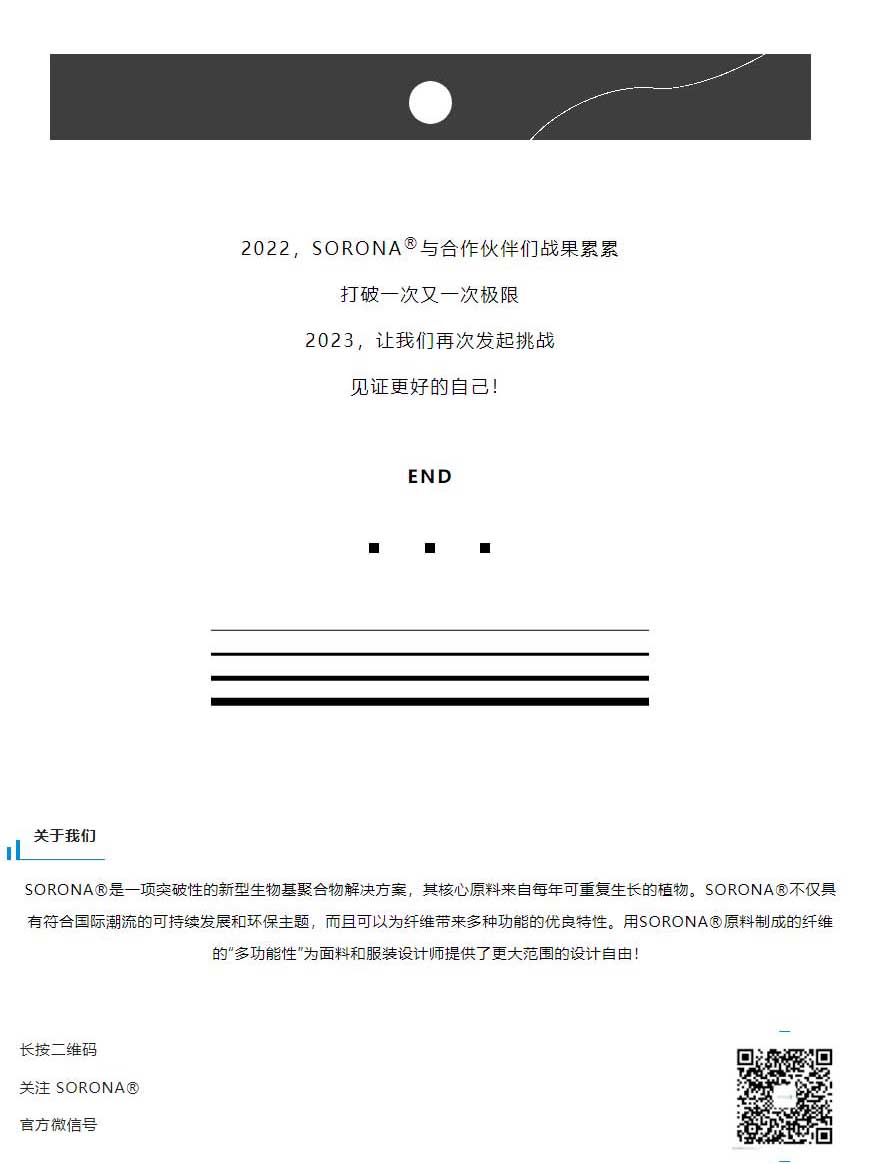 2022，SORONA® 与合作伙伴们战果累累

打破一次又一次极限

2023，让我们再次发起挑战

见证更好的自己！

END

关于我们

SORONA®是一项突破性的新型生物基聚合物解决方案，其核心原料来自每年可重复生长的植物。SORONA®不仅具有符合国际潮流的可持续发展和环保主题，而且可以为纤维带来多种功能的优良特性。用SORONA®原料制成的纤维的“多功能性”为面料和服装设计师提供了更大范围的设计自由！

长按二维码

关注 SORONA®

官方微信号